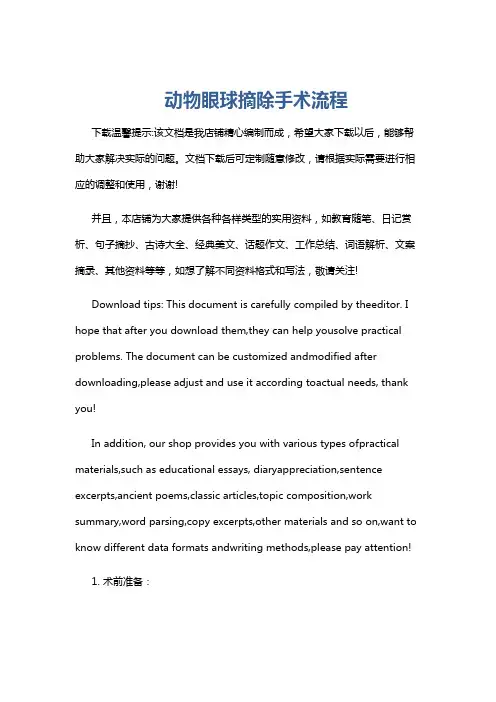 动物眼球摘除手术流程

下载温馨提示:该文档是我店铺精心编制而成，希望大家下载以后，能够帮助大家解决实际的问题。文档下载后可定制随意修改，请根据实际需要进行相应的调整和使用，谢谢!

并且，本店铺为大家提供各种各样类型的实用资料，如教育随笔、日记赏析、句子摘抄、古诗大全、经典美文、话题作文、工作总结、词语解析、文案摘录、其他资料等等，如想了解不同资料格式和写法，敬请关注!

Download tips: This document is carefully compiled by theeditor. I hope that after you download them,they can help yousolve practical problems. The document can be customized andmodified after downloading,please adjust and use it according toactual needs, thank you!

In addition, our shop provides you with various types ofpractical materials,such as educational essays, diaryappreciation,sentence excerpts,ancient poems,classic articles,topic composition,work summary,word parsing,copy excerpts,other materials and so on,want to know different data formats andwriting methods,please pay attention!

1. 术前准备：